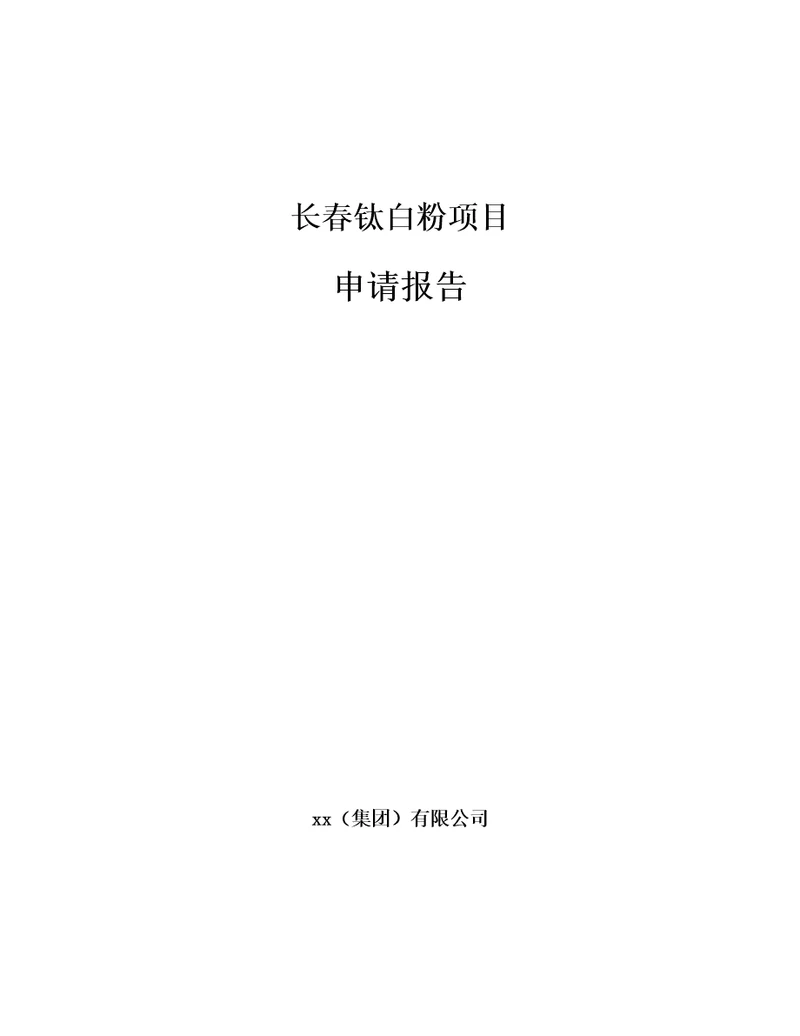 长春钛白粉项目

申请报告

xx（集团）有限公司